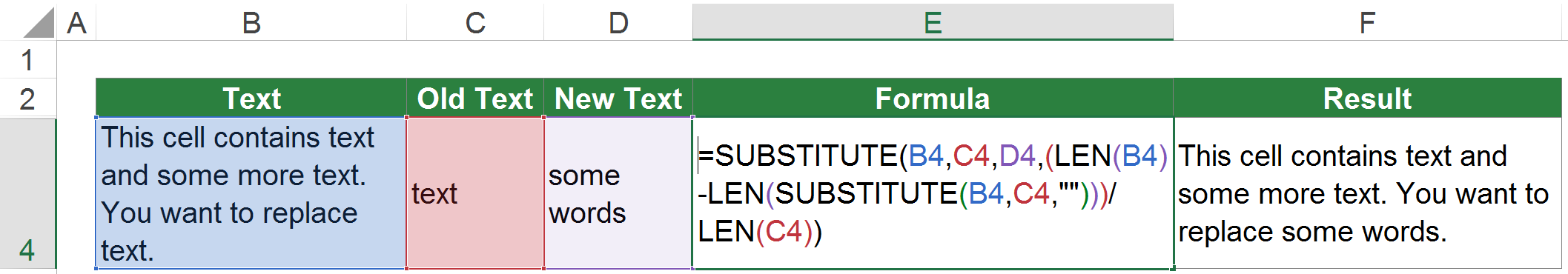 | | A | B | C | D | E | F |
|---|---|---|---|---|---|---|
| 1 | | | | | | |
| 2 | | Text | Old Text | New Text | Formula | Result |
| 4 | | This cell contains text and some more text. You want to replace text. | text | some words | =SUBSTITUTE(B4,C4,D4,(LEN(B4)-LEN(SUBSTITUTE(B4,C4,"")))/LEN(C4)) | This cell contains text and some more text. You want to replace some words. |